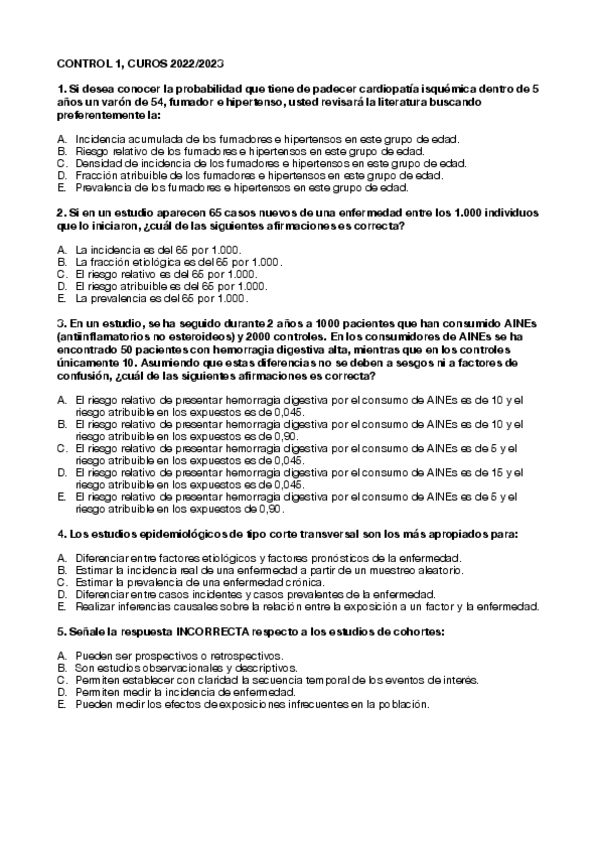 CONTROL 1, CUROS 2022/2023

1. Si desea conocer la probabilidad que tiene de padecer cardiopatía isquémica dentro de 5 años un varón de 54, fumador e hipertenso, usted revisará la literatura buscando preferentemente la:

A. Incidencia acumulada de los fumadores e hipertensos en este grupo de edad.
B. Riesgo relativo de los fumadores e hipertensos en este grupo de edad.
C. Densidad de incidencia de los fumadores e hipertensos en este grupo de edad.
D. Fracción atribuible de los fumadores e hipertensos en este grupo de edad.
E. Prevalencia de los fumadores e hipertensos en este grupo de edad.

2. Si en un estudio aparecen 65 casos nuevos de una enfermedad entre los 1.000 individuos que lo iniciaron, ¿cuál de las siguientes afirmaciones es correcta?

A. La incidencia es del 65 por 1.000.
B. La fracción etiológica es del 65 por 1.000.
C. El riesgo relativo es del 65 por 1.000.
D. El riesgo atribuible es del 65 por 1.000.
E. La prevalencia es del 65 por 1.000.

3. En un estudio, se ha seguido durante 2 años a 1000 pacientes que han consumido AINEs (antiinflamatorios no esteroideos) y 2000 controles. En los consumidores de AINEs se ha encontrado 50 pacientes con hemorragia digestiva alta, mientras que en los controles únicamente 10. Asumiendo que estas diferencias no se deben a sesgos ni a factores de confusión, ¿cuál de las siguientes afirmaciones es correcta?

A. El riesgo relativo de presentar hemorragia digestiva por el consumo de AINEs es de 10 y el riesgo atribuible en los expuestos es de 0,045.
B. El riesgo relativo de presentar hemorragia digestiva por el consumo de AINEs es de 10 y el riesgo atribuible en los expuestos es de 0,90.
C. El riesgo relativo de presentar hemorragia digestiva por el consumo de AINEs es de 5 y el riesgo atribuible en los expuestos es de 0,045.
D. El riesgo relativo de presentar hemorragia digestiva por el consumo de AINEs es de 15 y el riesgo atribuible en los expuestos es de 0,045.
E. El riesgo relativo de presentar hemorragia digestiva por el consumo de AINEs es de 5 y el riesgo atribuible en los expuestos de 0,90.

4. Los estudios epidemiológicos de tipo corte transversal son los más apropiados para:

A. Diferenciar entre factores etiológicos y factores pronósticos de la enfermedad.
B. Estimar la incidencia real de una enfermedad a partir de un muestreo aleatorio.
C. Estimar la prevalencia de una enfermedad crónica.
D. Diferenciar entre casos incidentes y casos prevalentes de la enfermedad.
E. Realizar inferencias causales sobre la relación entre la exposición a un factor y la enfermedad.

5. Señale la respuesta INCORRECTA respecto a los estudios de cohortes:

A. Pueden ser prospectivos o retrospectivos.
B. Son estudios observacionales y descriptivos.
C. Permiten establecer con claridad la secuencia temporal de los eventos de interés.
D. Permiten medir la incidencia de enfermedad.
E. Pueden medir los efectos de exposiciones infrecuentes en la población.